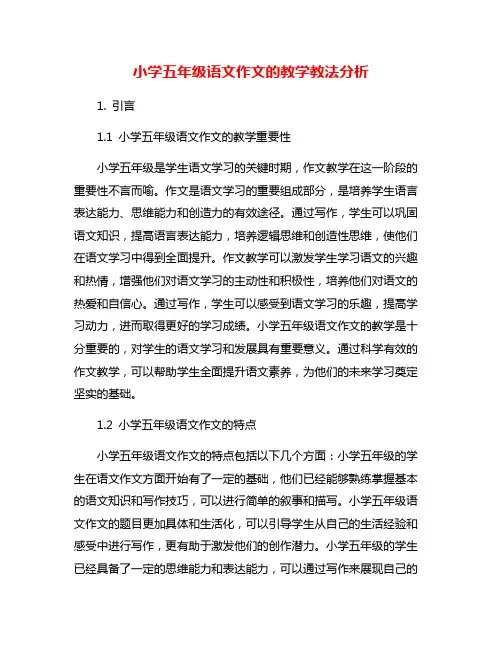 小学五年级语文作文的教学教法分析

1. 引言

1.1 小学五年级语文作文的教学重要性

小学五年级是学生语文学习的关键时期，作文教学在这一阶段的重要性不言而喻。作文是语文学习的重要组成部分，是培养学生语言表达能力、思维能力和创造力的有效途径。通过写作，学生可以巩固语文知识，提高语言表达能力，培养逻辑思维和创造性思维，使他们在语文学习中得到全面提升。作文教学可以激发学生学习语文的兴趣和热情，增强他们对语文学习的主动性和积极性，培养他们对语文的热爱和自信心。通过写作，学生可以感受到语文学习的乐趣，提高学习动力，进而取得更好的学习成绩。小学五年级语文作文的教学是十分重要的，对学生的语文学习和发展具有重要意义。通过科学有效的作文教学，可以帮助学生全面提升语文素养，为他们的未来学习奠定坚实的基础。

1.2 小学五年级语文作文的特点

小学五年级语文作文的特点包括以下几个方面：小学五年级的学生在语文作文方面开始有了一定的基础，他们已经能够熟练掌握基本的语文知识和写作技巧，可以进行简单的叙事和描写。小学五年级语文作文的题目更加具体和生活化，可以引导学生从自己的生活经验和感受中进行写作，更有助于激发他们的创作潜力。小学五年级的学生已经具备了一定的思维能力和表达能力，可以通过写作来展现自己的